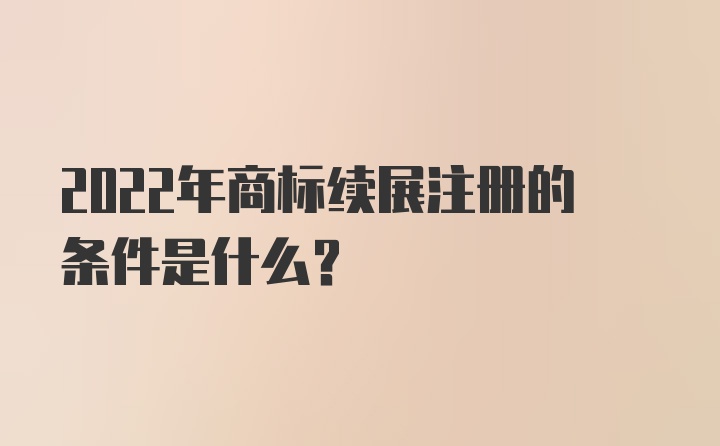 2022年商标续展注册的条件是什么？